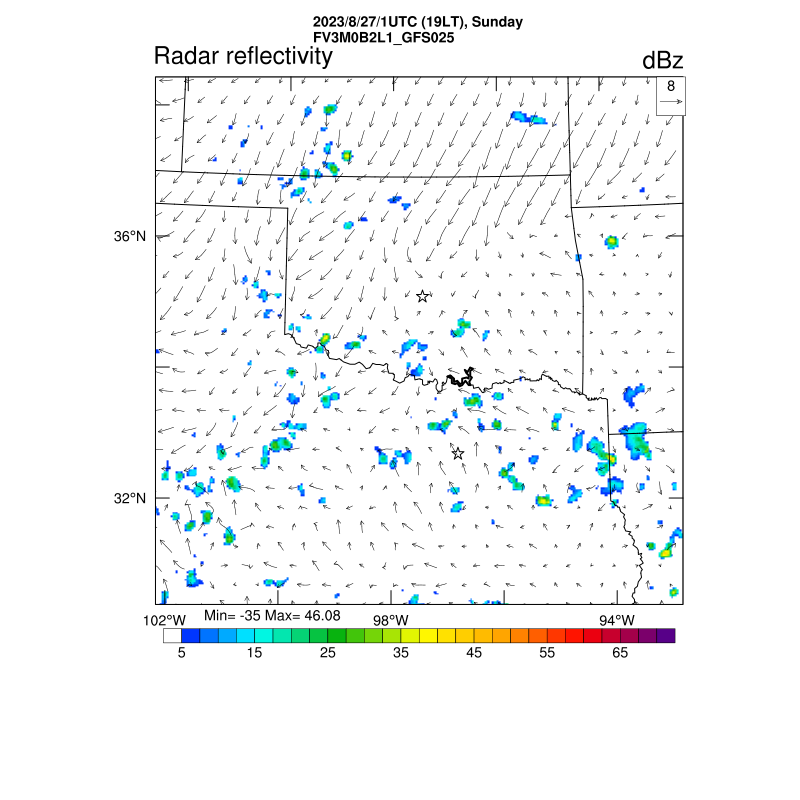 2023/8/27/1UTC (19LT), Sunday
FV3M0B2L1_GFS025

Radar reflectivity

dBz

8

36°N

32°N

102°W

Min= -35 Max= 46.08

98°W

94°W

5 15 25 35 45 55 65